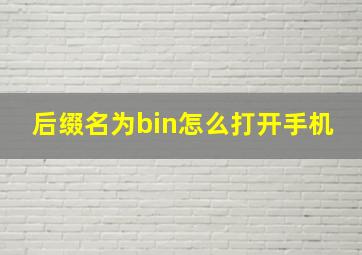 后缀名为bin怎么打开手机